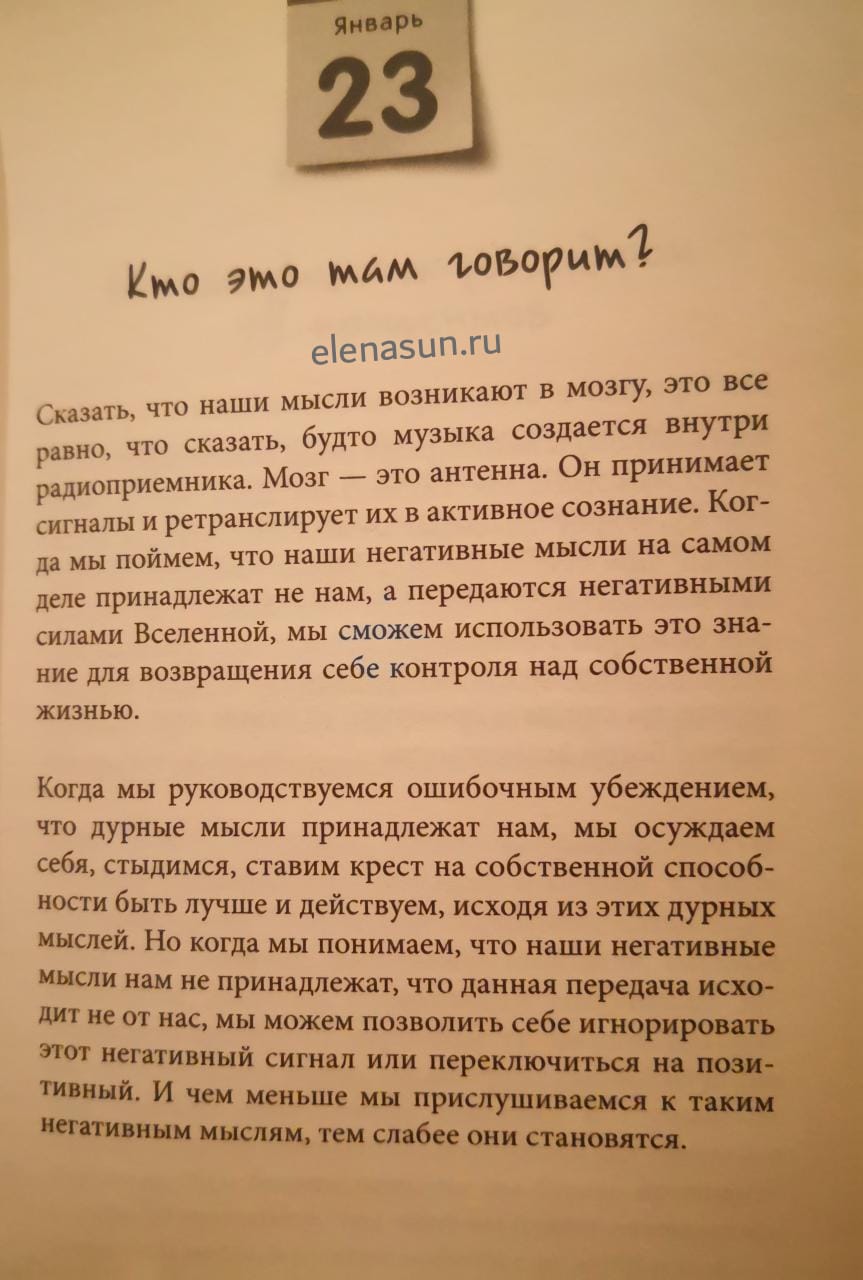 Январь
23

Кто это там говорит?

elenasun.ru

Сказать, что наши мысли возникают в мозгу, это все равно, что сказать, будто музыка создается внутри радиоприемника. Мозг — это антенна. Он принимает сигналы и ретранслирует их в активное сознание. Когда мы поймем, что наши негативные мысли на самом деле принадлежат не нам, а передаются негативными силами Вселенной, мы сможем использовать это знание для возвращения себе контроля над собственной жизнью.

Когда мы руководствуемся ошибочным убеждением, что дурные мысли принадлежат нам, мы осуждаем себя, стыдимся, ставим крест на собственной способности быть лучше и действуем, исходя из этих дурных мыслей. Но когда мы понимаем, что наши негативные мысли нам не принадлежат, что данная передача исходит не от нас, мы можем позволить себе игнорировать этот негативный сигнал или переключиться на позитивный. И чем меньше мы прислушиваемся к таким негативным мыслям, тем слабее они становятся.